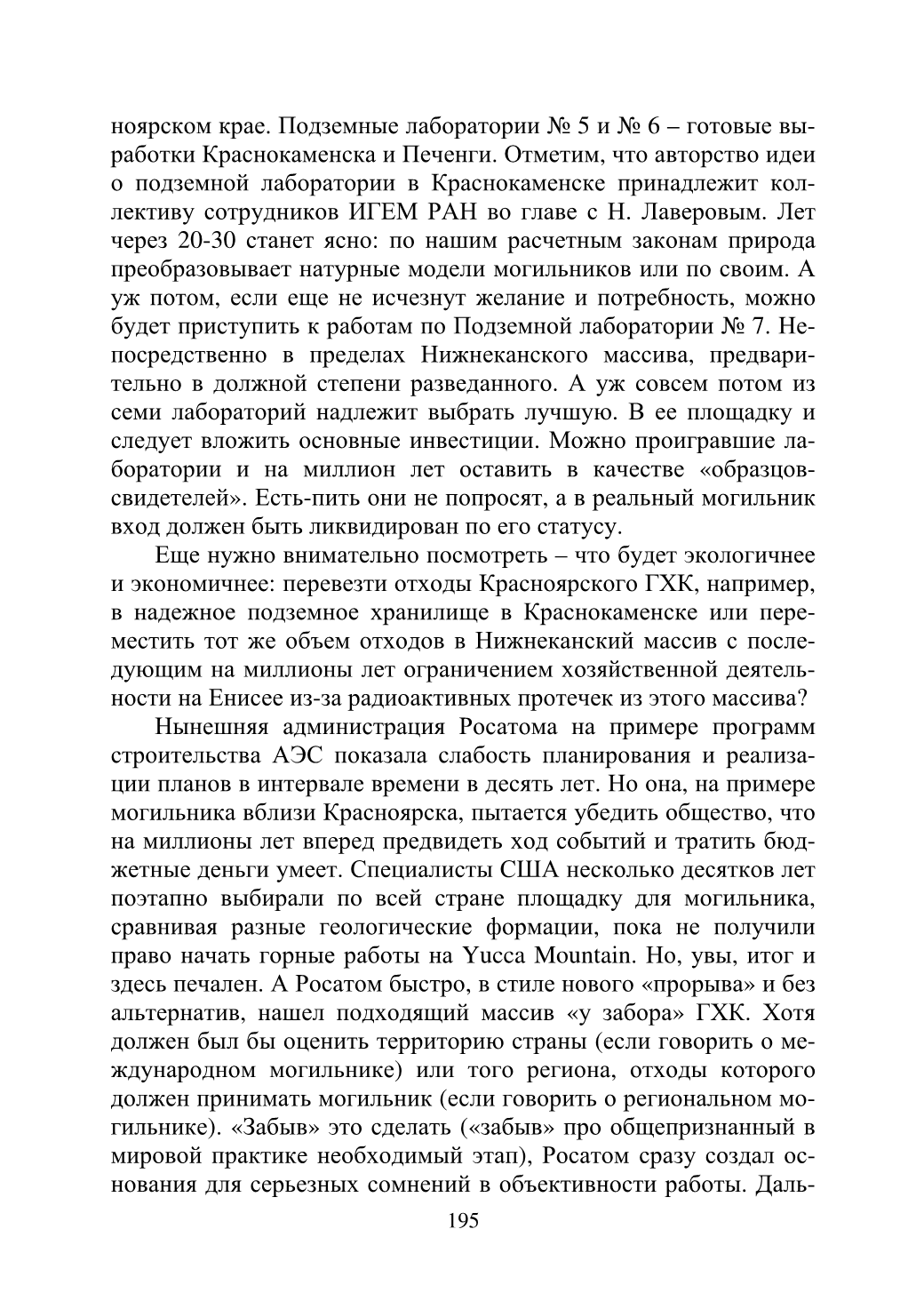 ноярском крае. Подземные лаборатории № 5 и № 6 – готовые выработки Краснокаменска и Печенги. Отметим, что авторство идеи о подземной лаборатории в Краснокаменске принадлежит коллективу сотрудников ИГЕМ РАН во главе с Н. Лаверовым. Лет через 20-30 станет ясно: по нашим расчетным законам природа преобразовывает натурные модели могильников или по своим. А уж потом, если еще не исчезнут желание и потребность, можно будет приступить к работам по Подземной лаборатории № 7. Непосредственно в пределах Нижнеканского массива, предварительно в должной степени разведанного. А уж совсем потом из семи лабораторий надлежит выбрать лучшую. В ее площадку и следует вложить основные инвестиции. Можно проигравшие лаборатории и на миллион лет оставить в качестве «образцов-свидетелей». Есть-пить они не попросят, а в реальный могильник вход должен быть ликвидирован по его статусу.

Еще нужно внимательно посмотреть – что будет экологичнее и экономичнее: перевезти отходы Красноярского ГХК, например, в надежное подземное хранилище в Краснокаменске или переместить тот же объем отходов в Нижнеканский массив с последующим на миллионы лет ограничением хозяйственной деятельности на Енисее из-за радиоактивных протечек из этого массива?

Нынешняя администрация Росатома на примере программ строительства АЭС показала слабость планирования и реализации планов в интервале времени в десять лет. Но она, на примере могильника вблизи Красноярска, пытается убедить общество, что на миллионы лет вперед предвидеть ход событий и тратить бюджетные деньги умеет. Специалисты США несколько десятков лет поэтапно выбирали по всей стране площадку для могильника, сравнивая разные геологические формации, пока не получили право начать горные работы на Yucca Mountain. Но, увы, итог и здесь печален. А Росатом быстро, в стиле нового «прорыва» и без альтернатив, нашел подходящий массив «у забора» ГХК. Хотя должен был бы оценить территорию страны (если говорить о международном могильнике) или того региона, отходы которого должен принимать могильник (если говорить о региональном могильнике). «Забыв» это сделать («забыв» про общепризнанный в мировой практике необходимый этап), Росатом сразу создал основания для серьезных сомнений в объективности работы. Даль-

195